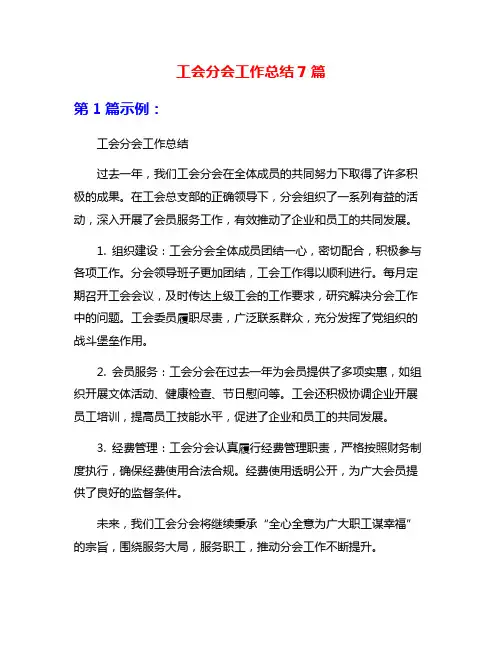 工会分会工作总结 7 篇

第 1 篇示例：

工会分会工作总结

过去一年，我们工会分会在全体成员的共同努力下取得了许多积极的成果。在工会总支部的正确领导下，分会组织了一系列有益的活动，深入开展了会员服务工作，有效推动了企业和员工的共同发展。

1. 组织建设：工会分会全体成员团结一心，密切配合，积极参与各项工作。分会领导班子更加团结，工会工作得以顺利进行。每月定期召开工会会议，及时传达上级工会的工作要求，研究解决分会工作中的问题。工会委员履职尽责，广泛联系群众，充分发挥了党组织的战斗堡垒作用。

2. 会员服务：工会分会在过去一年为会员提供了多项实惠，如组织开展文体活动、健康检查、节日慰问等。工会还积极协调企业开展员工培训，提高员工技能水平，促进了企业和员工的共同发展。

3. 经费管理：工会分会认真履行经费管理职责，严格按照财务制度执行，确保经费使用合法合规。经费使用透明公开，为广大会员提供了良好的监督条件。

未来，我们工会分会将继续秉承“全心全意为广大职工谋幸福”的宗旨，围绕服务大局，服务职工，推动分会工作不断提升。